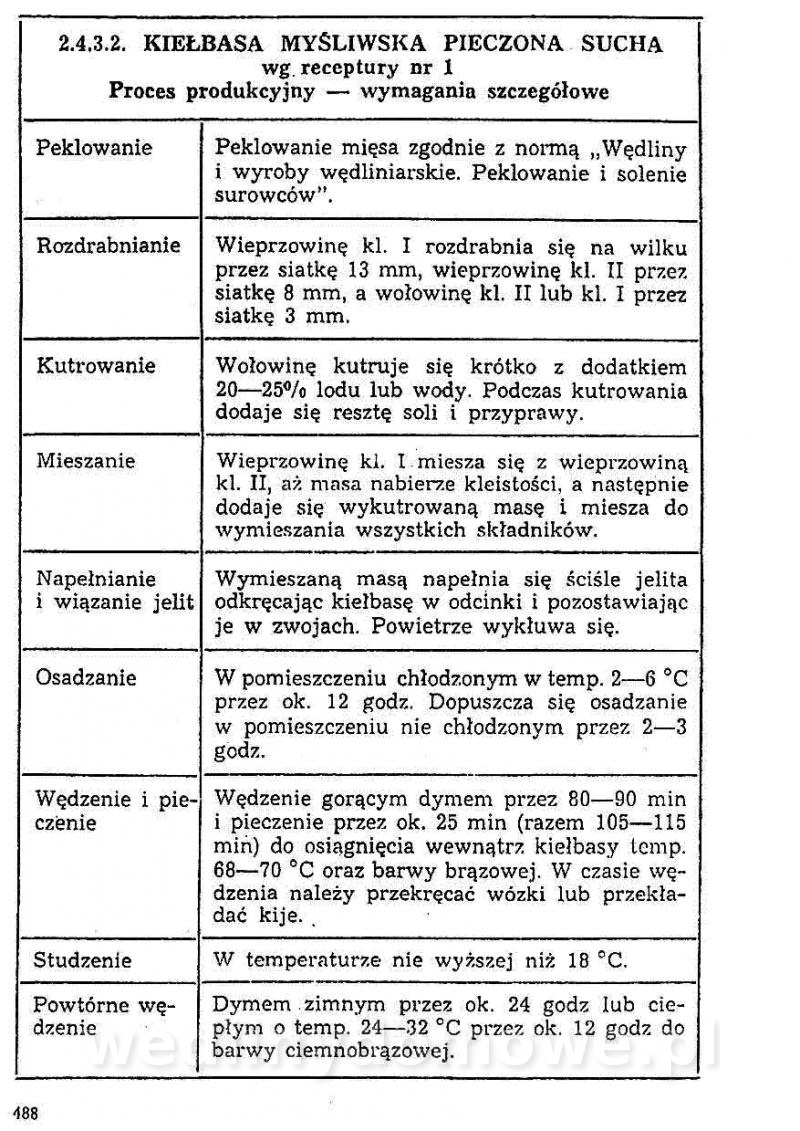 2.4.3.2. KIEŁBASA MYŚLIWSKA PIECZONA SUCHA
wg receptury nr 1
Proces produkcyjny — wymagania szczegółowe

| | |
|---|---|
| Peklowanie | Peklowanie mięsa zgodnie z normą „Wędliny i wyroby wędliniarskie. Peklowanie i solenie surowców". |
| Rozdrabnianie | Wieprzowinę kl. I rozdrabnia się na wilku przez siatkę 13 mm, wieprzowinę kl. II przez siatkę 8 mm, a wołowinę kl. II lub kl. I przez siatkę 3 mm. |
| Kutrowanie | Wołowinę kutruje się krótko z dodatkiem 20—25% lodu lub wody. Podczas kutrowania dodaje się resztę soli i przyprawy. |
| Mieszanie | Wieprzowinę kl. I miesza się z wieprzowiną kl. II, aż masa nabierze kleistości, a następnie dodaje się wykutrowaną masę i miesza do wymieszania wszystkich składników. |
| Napełnianie i wiązanie jelit | Wymieszaną masą napełnia się ściśle jelita odkręcając kiełbasę w odcinki i pozostawiając je w zwojach. Powietrze wykłuwa się. |
| Osadzanie | W pomieszczeniu chłodzonym w temp. 2—6 °C przez ok. 12 godz. Dopuszcza się osadzanie w pomieszczeniu nie chłodzonym przez 2—3 godz. |
| Wędzenie i pieczenie | Wędzenie gorącym dymem przez 80—90 min i pieczenie przez ok. 25 min (razem 105—115 min) do osiągnięcia wewnątrz kiełbasy temp. 68—70 °C oraz barwy brązowej. W czasie wędzenia należy przekręcać wózki lub przekładać kije. |
| Studzenie | W temperaturze nie wyższej niż 18 °C. |
| Powtórne wędzenie | Dymem zimnym przez ok. 24 godz lub ciepłym o temp. 24—32 °C przez ok. 12 godz do barwy ciemnobrązowej. |

wedlinydomowe.pl

488